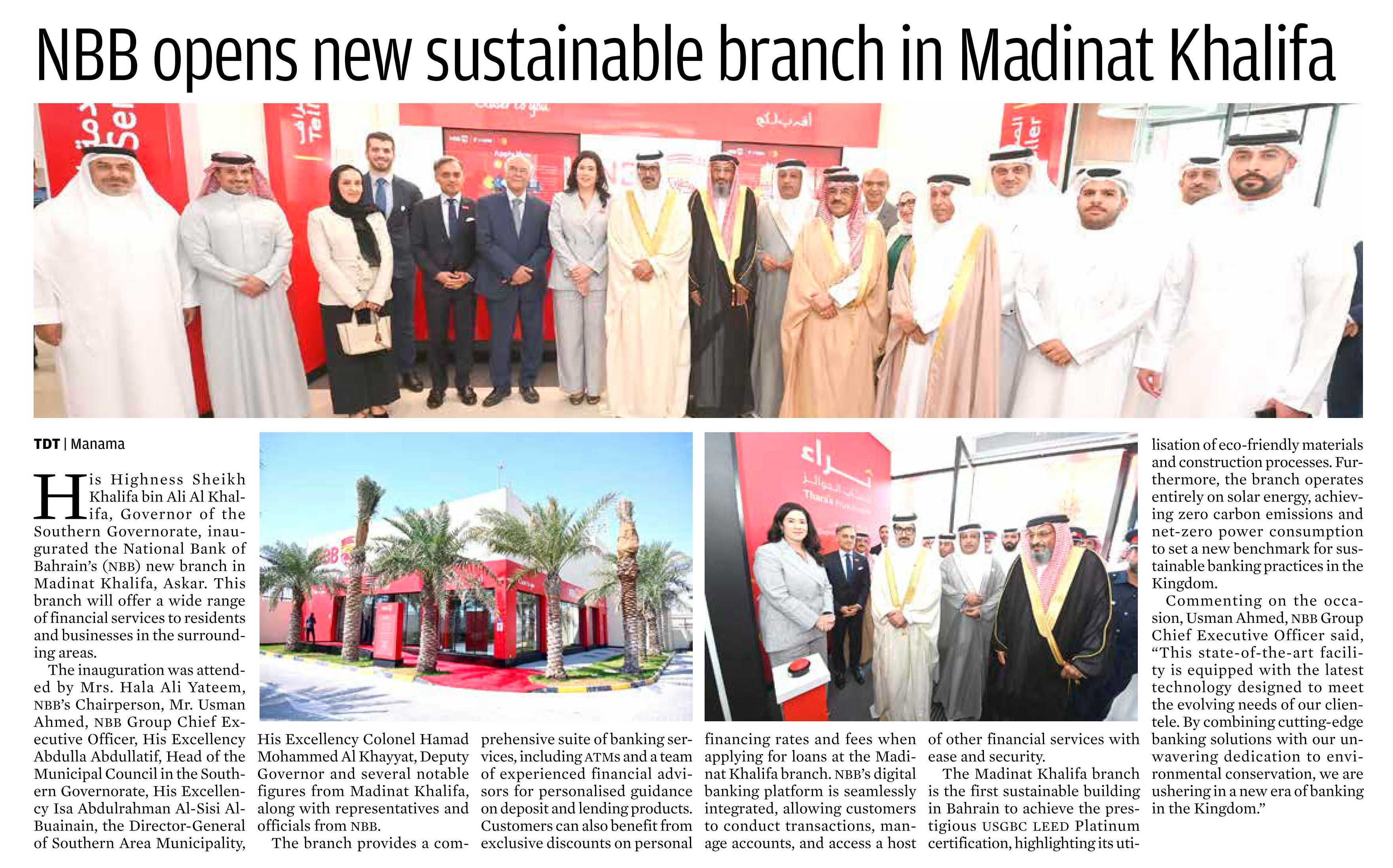 NBB opens new sustainable branch in Madinat Khalifa

TDT | Manama

His Highness Sheikh Khalifa bin Ali Al Khalifa, Governor of the Southern Governorate, inaugurated the National Bank of Bahrain's (NBB) new branch in Madinat Khalifa, Askar. This branch will offer a wide range of financial services to residents and businesses in the surrounding areas.

The inauguration was attended by Mrs. Hala Ali Yateem, NBB's Chairperson, Mr. Usman Ahmed, NBB Group Chief Executive Officer, His Excellency Abdulla Abdullatif, Head of the Municipal Council in the Southern Governorate, His Excellency Isa Abdulrahman Al-Sisi Al-Buainain, the Director-General of Southern Area Municipality, His Excellency Colonel Hamad Mohammed Al Khayyat, Deputy Governor and several notable figures from Madinat Khalifa, along with representatives and officials from NBB.

The branch provides a comprehensive suite of banking services, including ATMs and a team of experienced financial advisors for personalised guidance on deposit and lending products. Customers can also benefit from exclusive discounts on personal financing rates and fees when applying for loans at the Madinat Khalifa branch. NBB's digital banking platform is seamlessly integrated, allowing customers to conduct transactions, manage accounts, and access a host of other financial services with ease and security.

The Madinat Khalifa branch is the first sustainable building in Bahrain to achieve the prestigious USGBC LEED Platinum certification, highlighting its utilisation of eco-friendly materials and construction processes. Furthermore, the branch operates entirely on solar energy, achieving zero carbon emissions and net-zero power consumption to set a new benchmark for sustainable banking practices in the Kingdom.

Commenting on the occasion, Usman Ahmed, NBB Group Chief Executive Officer said, "This state-of-the-art facility is equipped with the latest technology designed to meet the evolving needs of our clientele. By combining cutting-edge banking solutions with our unwavering dedication to environmental conservation, we are ushering in a new era of banking in the Kingdom."